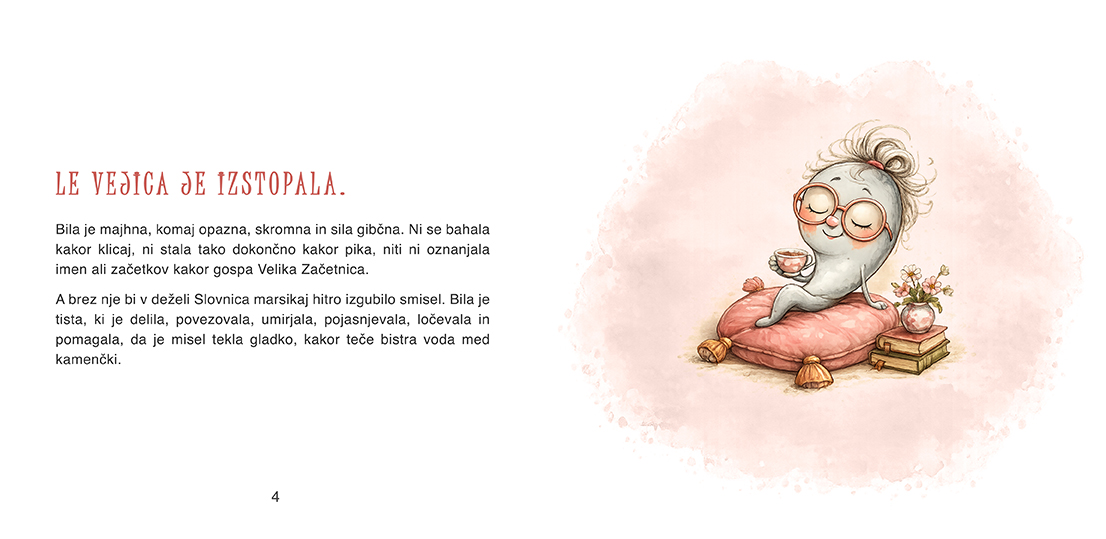 LE VEJICA JE IZSTOPALA.

Bila je majhna, komaj opazna, skromna in sila gibčna. Ni se bahala kakor klicaj, ni stala tako dokončno kakor pika, niti ni oznanjala imen ali začetkov kakor gospa Velika Začetnica.

A brez nje bi v deželi Slovnica marsikaj hitro izgubilo smisel. Bila je tista, ki je delila, povezovala, umirjala, pojasnjevala, ločevala in pomagala, da je misel tekla gladko, kakor teče bistra voda med kamenčki.

4